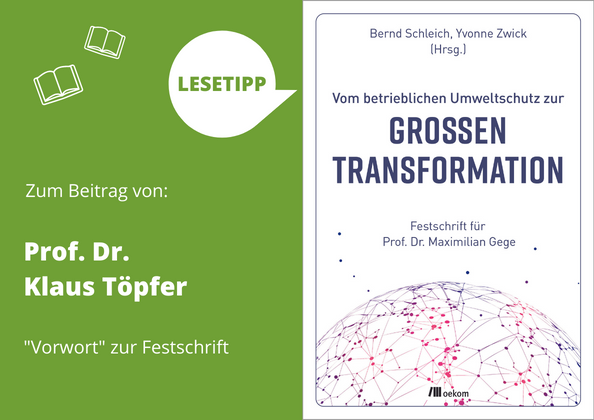 LESETIPP

Zum Beitrag von:

Prof. Dr.
Klaus Töpfer

"Vorwort" zur Festschrift

Bernd Schleich, Yvonne Zwick
(Hrsg.)

Vom betrieblichen Umweltschutz zur
GROSSEN
TRANSFORMATION

Festschrift für
Prof. Dr. Maximilian Gege

oekom